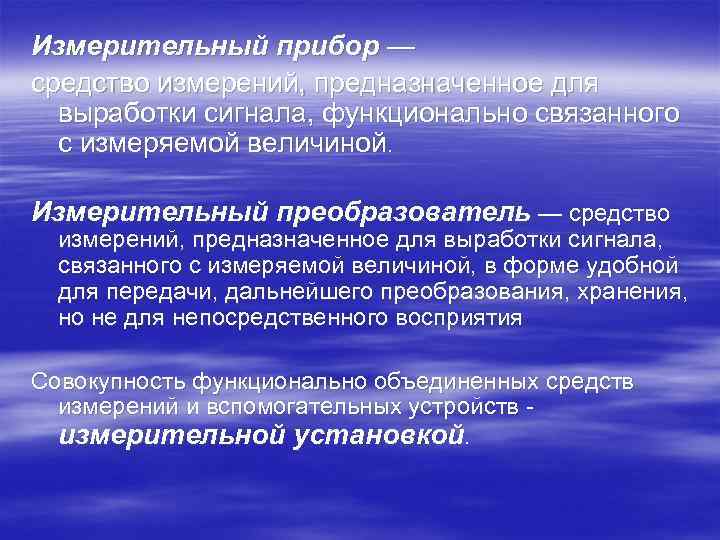 Измерительный прибор —
средство измерений, предназначенное для выработки сигнала, функционально связанного с измеряемой величиной.

Измерительный преобразователь — средство измерений, предназначенное для выработки сигнала, связанного с измеряемой величиной, в форме удобной для передачи, дальнейшего преобразования, хранения, но не для непосредственного восприятия

Совокупность функционально объединенных средств измерений и вспомогательных устройств - измерительной установкой.